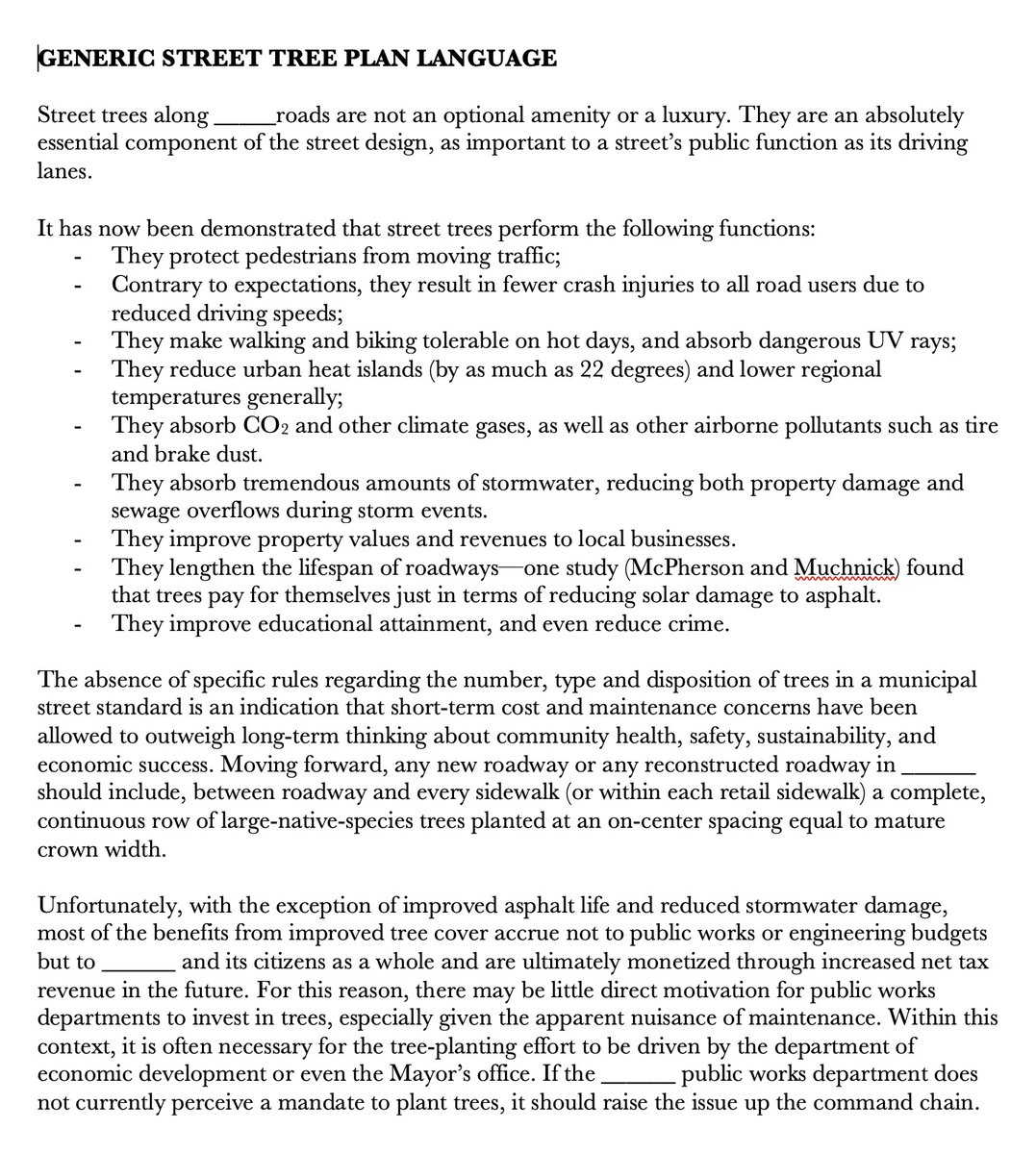 GENERIC STREET TREE PLAN LANGUAGE

Street trees along _____roads are not an optional amenity or a luxury. They are an absolutely essential component of the street design, as important to a street's public function as its driving lanes.

It has now been demonstrated that street trees perform the following functions:
- They protect pedestrians from moving traffic;
- Contrary to expectations, they result in fewer crash injuries to all road users due to reduced driving speeds;
- They make walking and biking tolerable on hot days, and absorb dangerous UV rays;
- They reduce urban heat islands (by as much as 22 degrees) and lower regional temperatures generally;
- They absorb $CO_2$ and other climate gases, as well as other airborne pollutants such as tire and brake dust.
- They absorb tremendous amounts of stormwater, reducing both property damage and sewage overflows during storm events.
- They improve property values and revenues to local businesses.
- They lengthen the lifespan of roadways—one study (McPherson and Muchnick) found that trees pay for themselves just in terms of reducing solar damage to asphalt.
- They improve educational attainment, and even reduce crime.

The absence of specific rules regarding the number, type and disposition of trees in a municipal street standard is an indication that short-term cost and maintenance concerns have been allowed to outweigh long-term thinking about community health, safety, sustainability, and economic success. Moving forward, any new roadway or any reconstructed roadway in ______ should include, between roadway and every sidewalk (or within each retail sidewalk) a complete, continuous row of large-native-species trees planted at an on-center spacing equal to mature crown width.

Unfortunately, with the exception of improved asphalt life and reduced stormwater damage, most of the benefits from improved tree cover accrue not to public works or engineering budgets but to ______ and its citizens as a whole and are ultimately monetized through increased net tax revenue in the future. For this reason, there may be little direct motivation for public works departments to invest in trees, especially given the apparent nuisance of maintenance. Within this context, it is often necessary for the tree-planting effort to be driven by the department of economic development or even the Mayor's office. If the ______ public works department does not currently perceive a mandate to plant trees, it should raise the issue up the command chain.